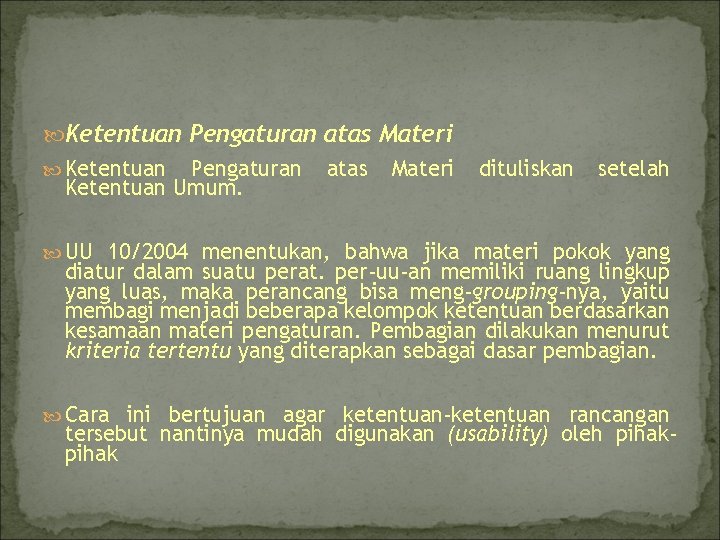 Ketentuan Pengaturan atas Materi

Ketentuan Pengaturan atas Materi dituliskan setelah Ketentuan Umum.

UU 10/2004 menentukan, bahwa jika materi pokok yang diatur dalam suatu perat. per-uu-an memiliki ruang lingkup yang luas, maka perancang bisa meng-grouping-nya, yaitu membagi menjadi beberapa kelompok ketentuan berdasarkan kesamaan materi pengaturan. Pembagian dilakukan menurut kriteria tertentu yang diterapkan sebagai dasar pembagian.

Cara ini bertujuan agar ketentuan-ketentuan rancangan tersebut nantinya mudah digunakan (usability) oleh pihak-pihak